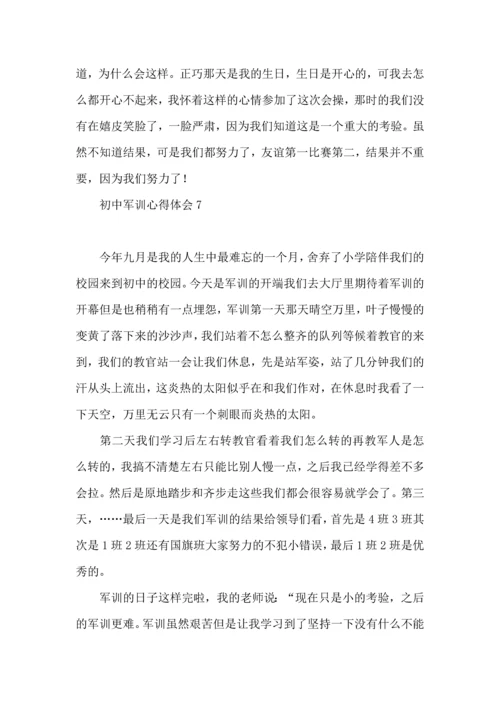 道，为什么会这样。正巧那天是我的生日，生日是开心的，可我去怎么都开心不起来，我怀着这样的心情参加了这次会操，那时的我们没有在嬉皮笑脸了，一脸严肃，因为我们知道这是一个重大的考验。虽然不知道结果，可是我们都努力了，友谊第一比赛第二，结果并不重要，因为我们努力了！

初中军训心得体会 7

今年九月是我的人生中最难忘的一个月，舍弃了小学陪伴我们的校园来到初中的校园。今天是军训的开端我们去大厅里期待着军训的开幕但是也稍稍有一点埋怨，军训第一天那天晴空万里，叶子慢慢的变黄了落下来的沙沙声，我们站着不怎么整齐的队列等候着教官的来到，我们的教官站一会让我们休息，先是站军姿，站了几分钟我们的汗从头上流出，这炎热的太阳似乎在和我们作对，在休息时我看了一下天空，万里无云只有一个刺眼而炎热的太阳。

第二天我们学习后左右转教官看着我们怎么转的再教军人是怎么转的，我搞不清楚左右只能比别人慢一点，之后我已经学得差不多会拉。然后是原地踏步和齐步走这些我们都会很容易就学会了。第三天，……最后一天是我们军训的结果给领导们看，首先是 4 班 3 班其次是 1 班 2 班还有国旗班大家努力的不犯小错误，最后 1 班 2 班是优秀的。

军训的日子这样完啦，我的老师说：“现在只是小的考验，之后的军训更难。军训虽然艰苦但是让我学习到了坚持一下没有什么不能